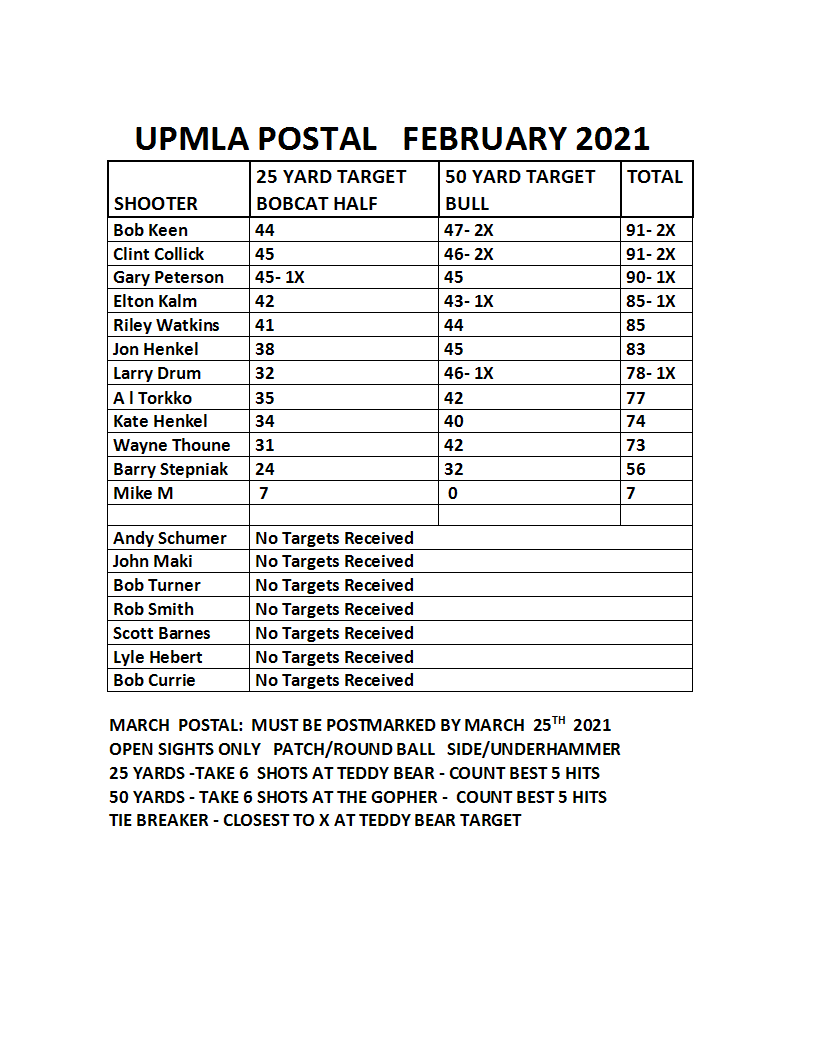 UPMLA POSTAL FEBRUARY 2021

| SHOOTER | 25 YARD TARGET BOBCAT HALF | 50 YARD TARGET BULL | TOTAL |
|---|---|---|---|
| Bob Keen | 44 | 47- 2X | 91- 2X |
| Clint Collick | 45 | 46- 2X | 91- 2X |
| Gary Peterson | 45- 1X | 45 | 90- 1X |
| Elton Kalm | 42 | 43- 1X | 85- 1X |
| Riley Watkins | 41 | 44 | 85 |
| Jon Henkel | 38 | 45 | 83 |
| Larry Drum | 32 | 46- 1X | 78- 1X |
| A l Torkko | 35 | 42 | 77 |
| Kate Henkel | 34 | 40 | 74 |
| Wayne Thoune | 31 | 42 | 73 |
| Barry Stepniak | 24 | 32 | 56 |
| Mike M | 7 | 0 | 7 |
| | | | |
| Andy Schumer | No Targets Received | | |
| John Maki | No Targets Received | | |
| Bob Turner | No Targets Received | | |
| Rob Smith | No Targets Received | | |
| Scott Barnes | No Targets Received | | |
| Lyle Hebert | No Targets Received | | |
| Bob Currie | No Targets Received | | |

MARCH POSTAL: MUST BE POSTMARKED BY MARCH 25$^{TH}$ 2021
OPEN SIGHTS ONLY PATCH/ROUND BALL SIDE/UNDERHAMMER
25 YARDS -TAKE 6 SHOTS AT TEDDY BEAR - COUNT BEST 5 HITS
50 YARDS - TAKE 6 SHOTS AT THE GOPHER - COUNT BEST 5 HITS
TIE BREAKER - CLOSEST TO X AT TEDDY BEAR TARGET